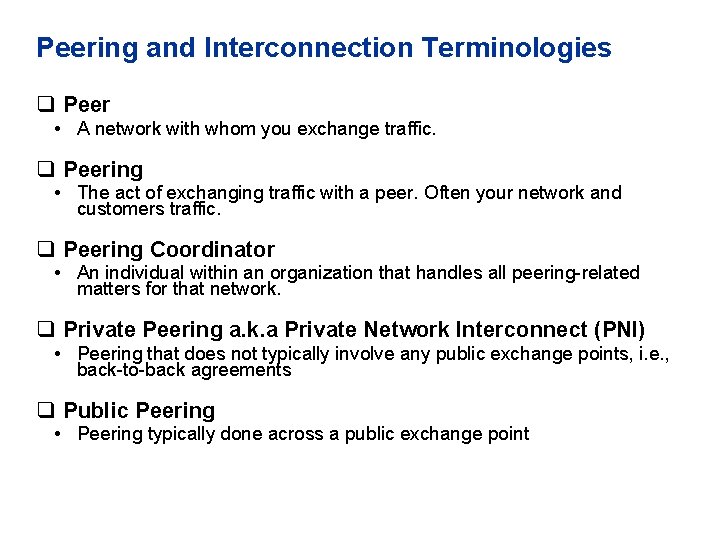 Peering and Interconnection Terminologies

☐ Peer
• A network with whom you exchange traffic.

☐ Peering
• The act of exchanging traffic with a peer. Often your network and customers traffic.

☐ Peering Coordinator
• An individual within an organization that handles all peering-related matters for that network.

☐ Private Peering a.k.a Private Network Interconnect (PNI)
• Peering that does not typically involve any public exchange points, i.e., back-to-back agreements

☐ Public Peering
• Peering typically done across a public exchange point